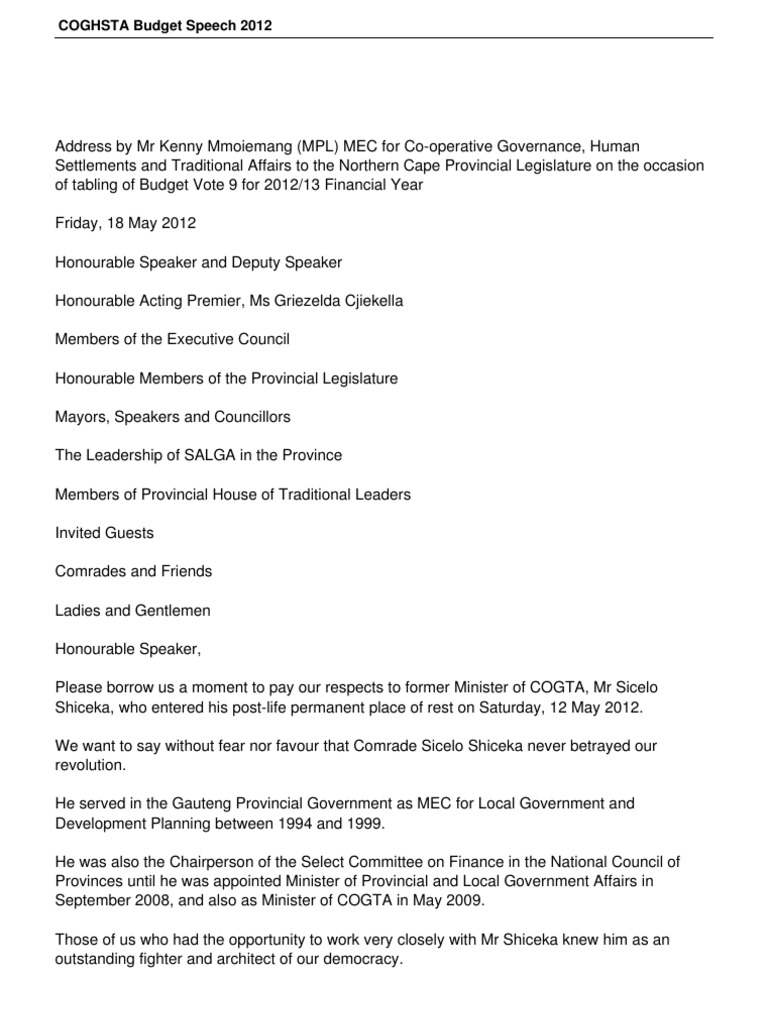 COGHSTA Budget Speech 2012

Address by Mr Kenny Mmoiemang (MPL) MEC for Co-operative Governance, Human Settlements and Traditional Affairs to the Northern Cape Provincial Legislature on the occasion of tabling of Budget Vote 9 for 2012/13 Financial Year

Friday, 18 May 2012

Honourable Speaker and Deputy Speaker

Honourable Acting Premier, Ms Griezelda Cjiekella

Members of the Executive Council

Honourable Members of the Provincial Legislature

Mayors, Speakers and Councillors

The Leadership of SALGA in the Province

Members of Provincial House of Traditional Leaders

Invited Guests

Comrades and Friends

Ladies and Gentlemen

Honourable Speaker,

Please borrow us a moment to pay our respects to former Minister of COGTA, Mr Sicelo Shiceka, who entered his post-life permanent place of rest on Saturday, 12 May 2012.

We want to say without fear nor favour that Comrade Sicelo Shiceka never betrayed our revolution.

He served in the Gauteng Provincial Government as MEC for Local Government and Development Planning between 1994 and 1999.

He was also the Chairperson of the Select Committee on Finance in the National Council of Provinces until he was appointed Minister of Provincial and Local Government Affairs in September 2008, and also as Minister of COGTA in May 2009.

Those of us who had the opportunity to work very closely with Mr Shiceka knew him as an outstanding fighter and architect of our democracy.